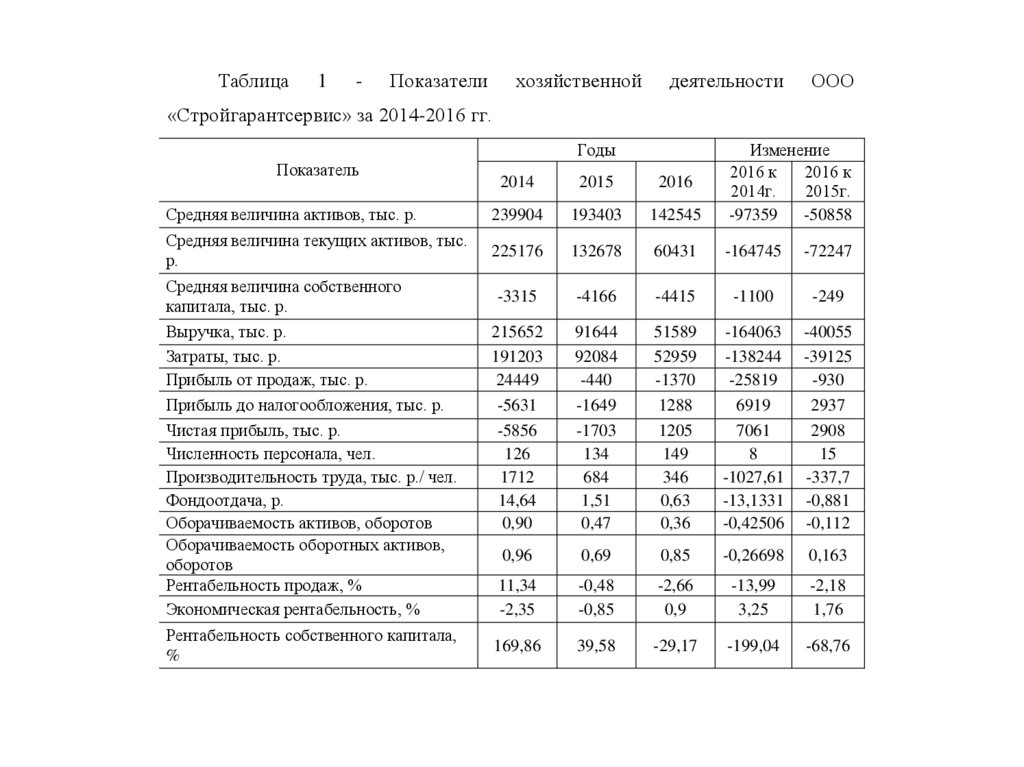 Таблица 1 - Показатели хозяйственной деятельности ООО «Стройгарантсервис» за 2014-2016 гг.

| Показатель | Годы | | | Изменение | |
|---|---|---|---|---|---|
| | 2014 | 2015 | 2016 | 2016 к 2014г. | 2016 к 2015г. |
| Средняя величина активов, тыс. р. | 239904 | 193403 | 142545 | -97359 | -50858 |
| Средняя величина текущих активов, тыс. р. | 225176 | 132678 | 60431 | -164745 | -72247 |
| Средняя величина собственного капитала, тыс. р. | -3315 | -4166 | -4415 | -1100 | -249 |
| Выручка, тыс. р. | 215652 | 91644 | 51589 | -164063 | -40055 |
| Затраты, тыс. р. | 191203 | 92084 | 52959 | -138244 | -39125 |
| Прибыль от продаж, тыс. р. | 24449 | -440 | -1370 | -25819 | -930 |
| Прибыль до налогообложения, тыс. р. | -5631 | -1649 | 1288 | 6919 | 2937 |
| Чистая прибыль, тыс. р. | -5856 | -1703 | 1205 | 7061 | 2908 |
| Численность персонала, чел. | 126 | 134 | 149 | 8 | 15 |
| Производительность труда, тыс. р./ чел. | 1712 | 684 | 346 | -1027,61 | -337,7 |
| Фондоотдача, р. | 14,64 | 1,51 | 0,63 | -13,1331 | -0,881 |
| Оборачиваемость активов, оборотов | 0,90 | 0,47 | 0,36 | -0,42506 | -0,112 |
| Оборачиваемость оборотных активов, оборотов | 0,96 | 0,69 | 0,85 | -0,26698 | 0,163 |
| Рентабельность продаж, % | 11,34 | -0,48 | -2,66 | -13,99 | -2,18 |
| Экономическая рентабельность, % | -2,35 | -0,85 | 0,9 | 3,25 | 1,76 |
| Рентабельность собственного капитала, % | 169,86 | 39,58 | -29,17 | -199,04 | -68,76 |